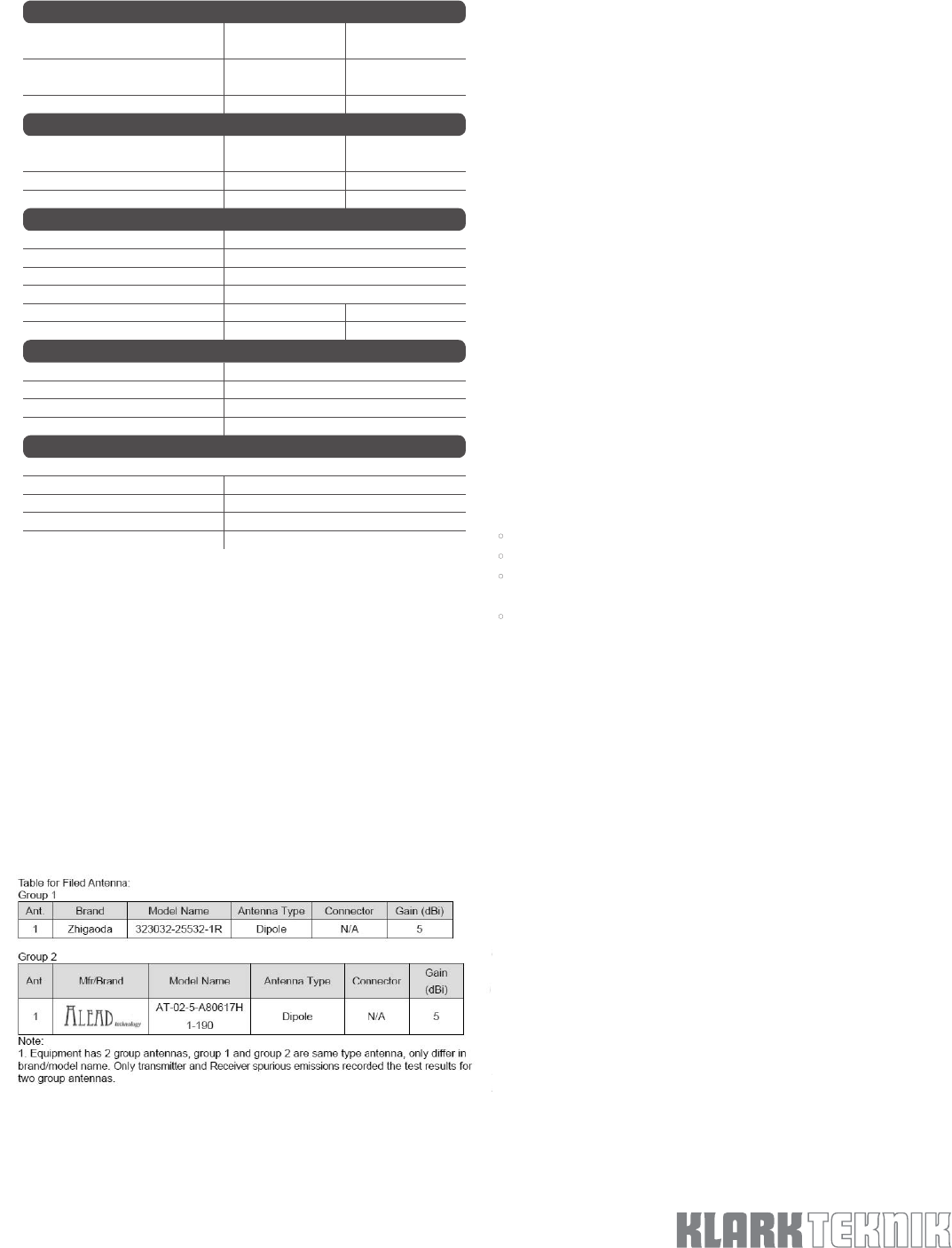 Table for Filed Antenna:
Group 1

| Ant. | Brand | Model Name | Antenna Type | Connector | Gain (dBi) |
|---|---|---|---|---|---|
| 1 | Zhigaoda | 323032-25532-1R | Dipole | N/A | 5 |

Group 2

| Ant | Mfr/Brand | Model Name | Antenna Type | Connector | Gain (dBi) |
|---|---|---|---|---|---|
| 1 | ALEAD technology | AT-02-5-A80617H 1-190 | Dipole | N/A | 5 |

Note:
1. Equipment has 2 group antennas, group 1 and group 2 are same type antenna, only differ in brand/model name. Only transmitter and Receiver spurious emissions recorded the test results for two group antennas.

KLARK TEKNIK